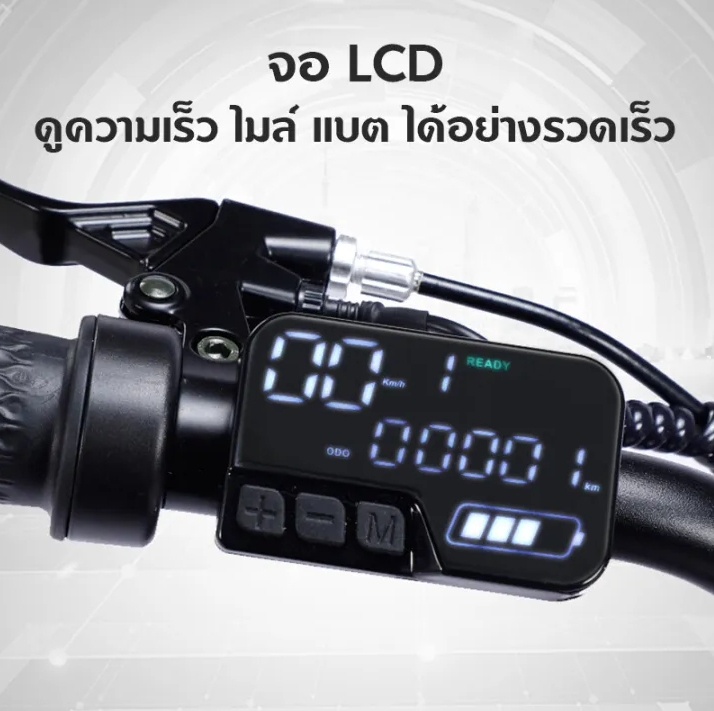 จอ LCD
ดูความเร็ว ไมล์ แบต ได้อย่างรวดเร็ว

00 Km/h 1 READY
ODO 00001 km
+ − M